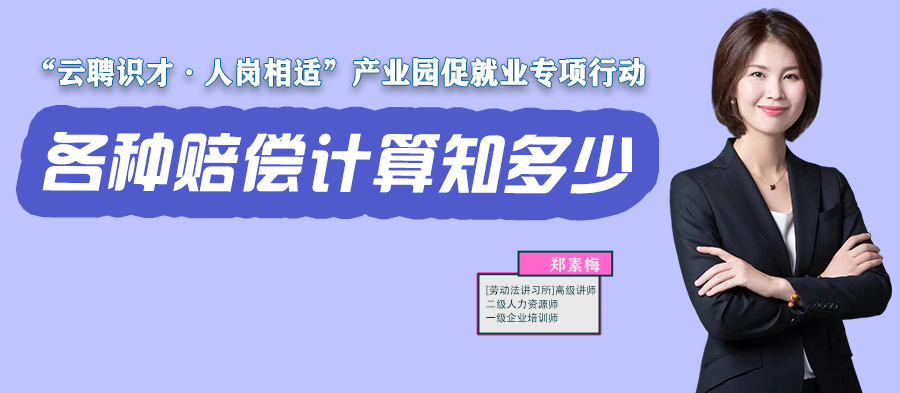 “云聘识才 · 人岗相适”产业园促就业专项行动

各种赔偿计算知多少

郑素梅

[劳动法讲习所]高级讲师
二级人力资源师
一级企业培训师